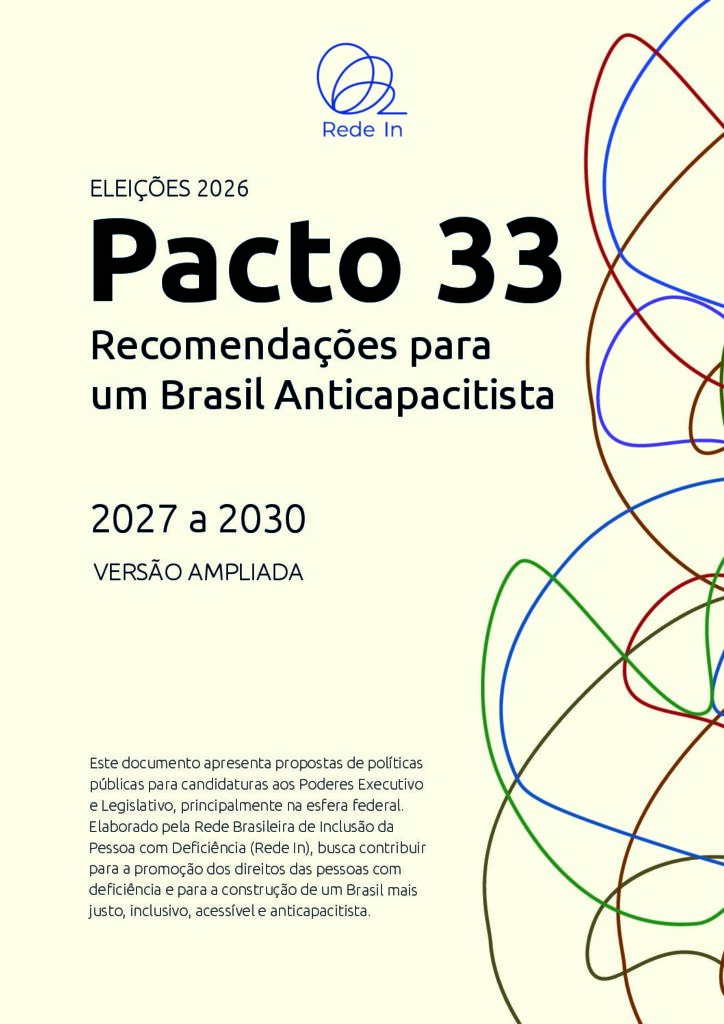 Rede In

ELEIÇÕES 2026

Pacto 33

Recomendações para
um Brasil Anticapacitista

2027 a 2030

VERSÃO AMPLIADA

Este documento apresenta propostas de políticas públicas para candidaturas aos Poderes Executivo e Legislativo, principalmente na esfera federal. Elaborado pela Rede Brasileira de Inclusão da Pessoa com Deficiência (Rede In), busca contribuir para a promoção dos direitos das pessoas com deficiência e para a construção de um Brasil mais justo, inclusivo, acessível e anticapacitista.